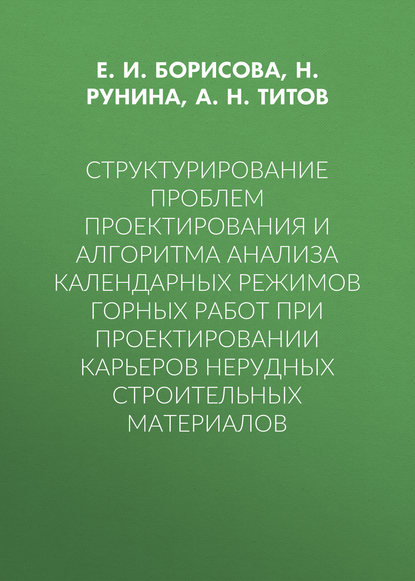 Е. И. БОРИСОВА, Н. РУНИНА, А. Н. ТИТОВ

СТРУКТУРИРОВАНИЕ ПРОБЛЕМ ПРОЕКТИРОВАНИЯ И АЛГОРИТМА АНАЛИЗА КАЛЕНДАРНЫХ РЕЖИМОВ ГОРНЫХ РАБОТ ПРИ ПРОЕКТИРОВАНИИ КАРЬЕРОВ НЕРУДНЫХ СТРОИТЕЛЬНЫХ МАТЕРИАЛОВ